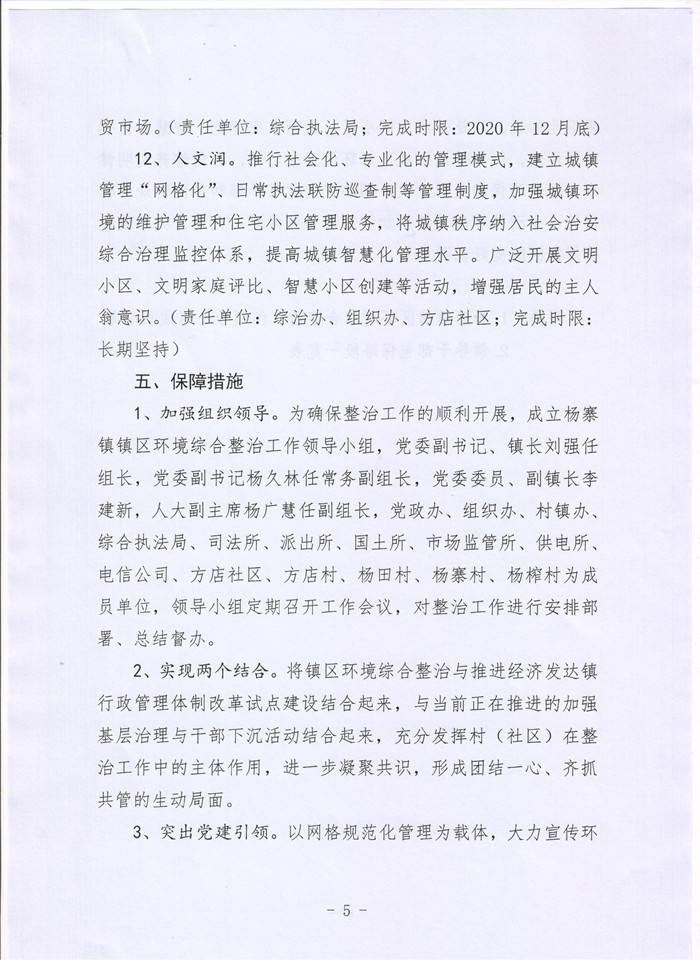 贸市场。（责任单位：综合执法局；完成时限：2020年12月底）

12、人文润。推行社会化、专业化的管理模式，建立城镇管理“网格化”、日常执法联防巡查制等管理制度，加强城镇环境的维护管理和住宅小区管理服务，将城镇秩序纳入社会治安综合治理监控体系，提高城镇智慧化管理水平。广泛开展文明小区、文明家庭评比、智慧小区创建等活动，增强居民的主人翁意识。（责任单位：综治办、组织办、方店社区；完成时限：长期坚持）

五、保障措施

1、加强组织领导。为确保整治工作的顺利开展，成立杨寨镇镇区环境综合整治工作领导小组，党委副书记、镇长刘强任组长，党委副书记杨久林任常务副组长，党委委员、副镇长李建新，人大副主席杨广慧任副组长，党政办、组织办、村镇办、综合执法局、司法所、派出所、国土所、市场监管所、供电所、电信公司、方店社区、方店村、杨田村、杨寨村、杨榨村为成员单位，领导小组定期召开工作会议，对整治工作进行安排部署、总结督办。

2、实现两个结合。将镇区环境综合整治与推进经济发达镇行政管理体制改革试点建设结合起来，与当前正在推进的加强基层治理与干部下沉活动结合起来，充分发挥村（社区）在整治工作中的主体作用，进一步凝聚共识，形成团结一心、齐抓共管的生动局面。

3、突出党建引领。以网格规范化管理为载体，大力宣传环

- 5 -